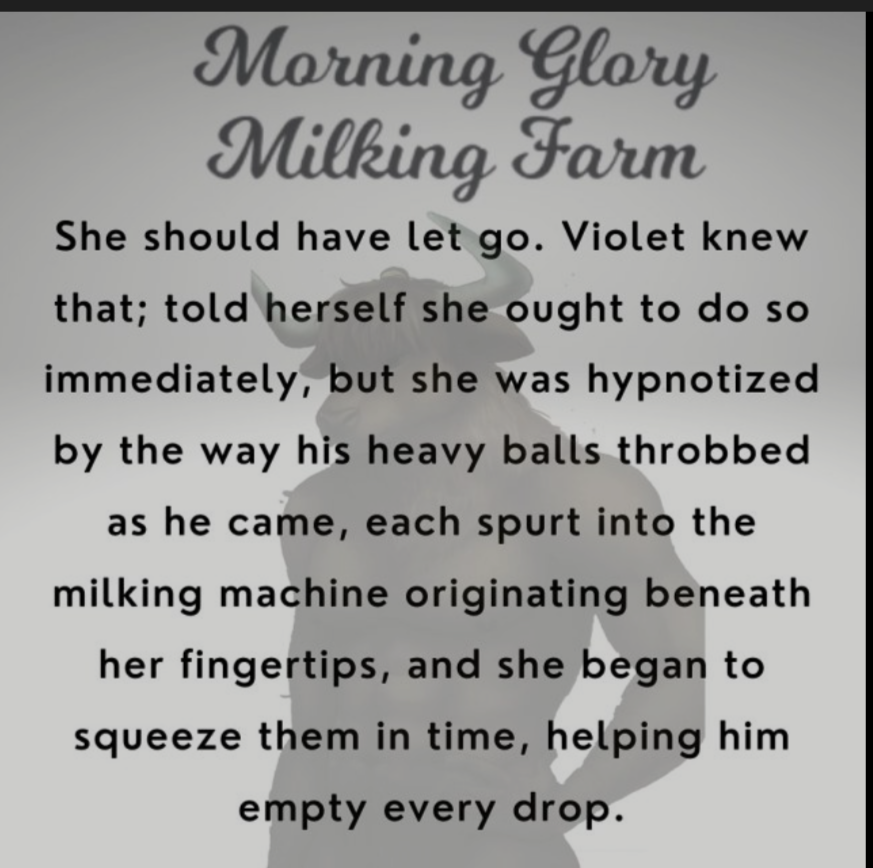 Morning Glory
Milking Farm

She should have let go. Violet knew that; told herself she ought to do so immediately, but she was hypnotized by the way his heavy balls throbbed as he came, each spurt into the milking machine originating beneath her fingertips, and she began to squeeze them in time, helping him empty every drop.